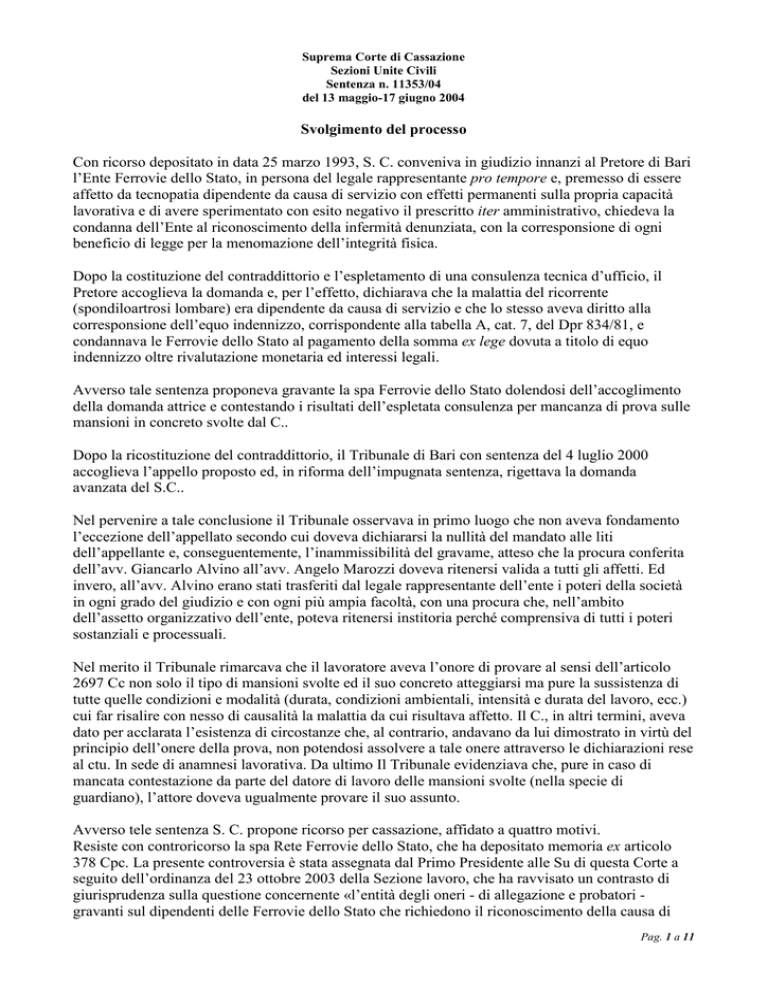 Suprema Corte di Cassazione
Sezioni Unite Civili
Sentenza n. 11353/04
del 13 maggio-17 giugno 2004

Svolgimento del processo

Con ricorso depositato in data 25 marzo 1993, S. C. conveniva in giudizio innanzi al Pretore di Bari l'Ente Ferrovie dello Stato, in persona del legale rappresentante pro tempore e, premesso di essere affetto da tecnopatia dipendente da causa di servizio con effetti permanenti sulla propria capacità lavorativa e di avere sperimentato con esito negativo il prescritto iter amministrativo, chiedeva la condanna dell'Ente al riconoscimento della infermità denunziata, con la corresponsione di ogni beneficio di legge per la menomazione dell'integrità fisica.

Dopo la costituzione del contraddittorio e l'espletamento di una consulenza tecnica d'ufficio, il Pretore accoglieva la domanda e, per l'effetto, dichiarava che la malattia del ricorrente (spondiloartrosi lombare) era dipendente da causa di servizio e che lo stesso aveva diritto alla corresponsione dell'equo indennizzo, corrispondente alla tabella A, cat. 7, del Dpr 834/81, e condannava le Ferrovie dello Stato al pagamento della somma ex lege dovuta a titolo di equo indennizzo oltre rivalutazione monetaria ed interessi legali.

Avverso tale sentenza proponeva gravante la spa Ferrovie dello Stato dolendosi dell'accoglimento della domanda attrice e contestando i risultati dell'espletata consulenza per mancanza di prova sulle mansioni in concreto svolte dal C..

Dopo la ricostituzione del contraddittorio, il Tribunale di Bari con sentenza del 4 luglio 2000 accoglieva l'appello proposto ed, in riforma dell'impugnata sentenza, rigettava la domanda avanzata del S.C..

Nel pervenire a tale conclusione il Tribunale osservava in primo luogo che non aveva fondamento l'eccezione dell'appellato secondo cui doveva dichiararsi la nullità del mandato alle liti dell'appellante e, conseguentemente, l'inammissibilità del gravame, atteso che la procura conferita dell'avv. Giancarlo Alvino all'avv. Angelo Marozzi doveva ritenersi valida a tutti gli affetti. Ed invero, all'avv. Alvino erano stati trasferiti dal legale rappresentante dell'ente i poteri della società in ogni grado del giudizio e con ogni più ampia facoltà, con una procura che, nell'ambito dell'assetto organizzativo dell'ente, poteva ritenersi institoria perché comprensiva di tutti i poteri sostanziali e processuali.

Nel merito il Tribunale rimarcava che il lavoratore aveva l'onore di provare al sensi dell'articolo 2697 Cc non solo il tipo di mansioni svolte ed il suo concreto atteggiarsi ma pure la sussistenza di tutte quelle condizioni e modalità (durata, condizioni ambientali, intensità e durata del lavoro, ecc.) cui far risalire con nesso di causalità la malattia da cui risultava affetto. Il C., in altri termini, aveva dato per acclarata l'esistenza di circostanze che, al contrario, andavano da lui dimostrato in virtù del principio dell'onere della prova, non potendosi assolvere a tale onere attraverso le dichiarazioni rese al ctu. In sede di anamnesi lavorativa. Da ultimo Il Tribunale evidenziava che, pure in caso di mancata contestazione da parte del datore di lavoro delle mansioni svolte (nella specie di guardiano), l'attore doveva ugualmente provare il suo assunto.

Avverso tele sentenza S. C. propone ricorso per cassazione, affidato a quattro motivi.
Resiste con controricorso la spa Rete Ferrovie dello Stato, che ha depositato memoria ex articolo 378 Cpc. La presente controversia è stata assegnata dal Primo Presidente alle Su di questa Corte a seguito dell'ordinanza del 23 ottobre 2003 della Sezione lavoro, che ha ravvisato un contrasto di giurisprudenza sulla questione concernente «l'entità degli oneri - di allegazione e probatori - gravanti sul dipendenti delle Ferrovie dello Stato che richiedono il riconoscimento della causa di

Pag. 1 a 11